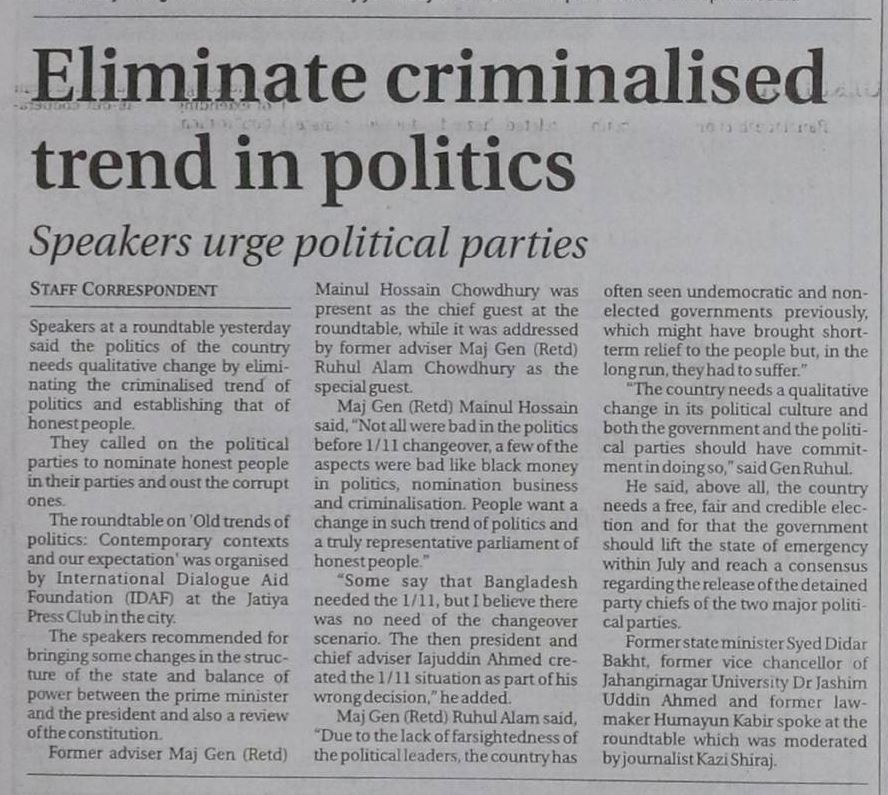 Eliminate criminalised trend in politics

Speakers urge political parties

STAFF CORRESPONDENT

Speakers at a roundtable yesterday said the politics of the country needs qualitative change by eliminating the criminalised trend of politics and establishing that of honest people.

They called on the political parties to nominate honest people in their parties and oust the corrupt ones.

The roundtable on 'Old trends of politics: Contemporary contexts and our expectation' was organised by International Dialogue Aid Foundation (IDAF) at the Jatiya Press Club in the city.

The speakers recommended for bringing some changes in the structure of the state and balance of power between the prime minister and the president and also a review of the constitution.

Former adviser Maj Gen (Retd) Mainul Hossain Chowdhury was present as the chief guest at the roundtable, while it was addressed by former adviser Maj Gen (Retd) Ruhul Alam Chowdhury as the special guest.

Maj Gen (Retd) Mainul Hossain said, "Not all were bad in the politics before 1/11 changeover, a few of the aspects were bad like black money in politics, nomination business and criminalisation. People want a change in such trend of politics and a truly representative parliament of honest people."

"Some say that Bangladesh needed the 1/11, but I believe there was no need of the changeover scenario. The then president and chief adviser Iajuddin Ahmed created the 1/11 situation as part of his wrong decision," he added.

Maj Gen (Retd) Ruhul Alam said, "Due to the lack of farsightedness of the political leaders, the country has often seen undemocratic and non-elected governments previously, which might have brought short-term relief to the people but, in the long run, they had to suffer."

"The country needs a qualitative change in its political culture and both the government and the political parties should have commitment in doing so," said Gen Ruhul.

He said, above all, the country needs a free, fair and credible election and for that the government should lift the state of emergency within July and reach a consensus regarding the release of the detained party chiefs of the two major political parties.

Former state minister Syed Didar Bakht, former vice chancellor of Jahangirnagar University Dr Jashim Uddin Ahmed and former lawmaker Humayun Kabir spoke at the roundtable which was moderated by journalist Kazi Shiraj.